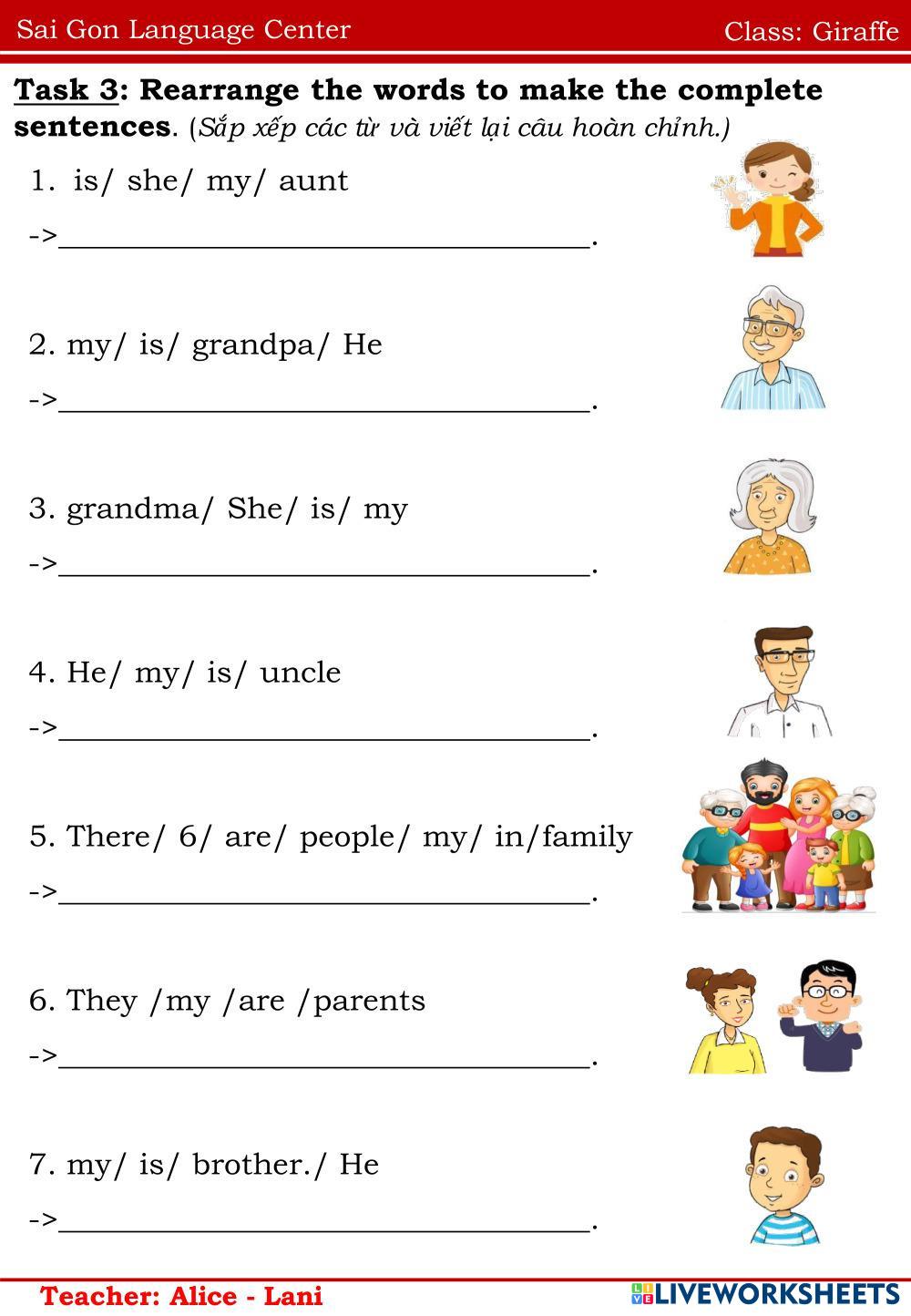 Sai Gon Language Center Class: Giraffe

Task 3: Rearrange the words to make the complete sentences. (Sắp xếp các từ và viết lại câu hoàn chỉnh.)

1. is/ she/ my/ aunt

->____.

2. my/ is/ grandpa/ He

->____.

3. grandma/ She/ is/ my

->____.

4. He/ my/ is/ uncle

->____.

5. There/ 6/ are/ people/ my/ in/family

->____.

6. They /my /are /parents

->____.

7. my/ is/ brother./ He

->____.

Teacher: Alice - Lani

LIVEWORKSHEETS